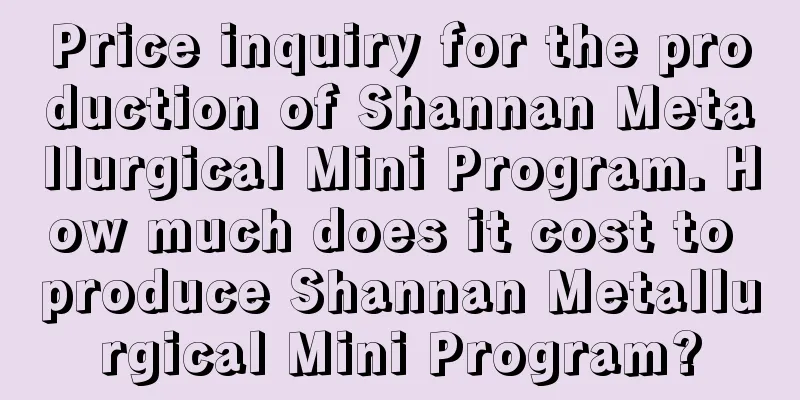 Price inquiry for the production of Shannan Metallurgical Mini Program. How much does it cost to produce Shannan Metallurgical Mini Program?